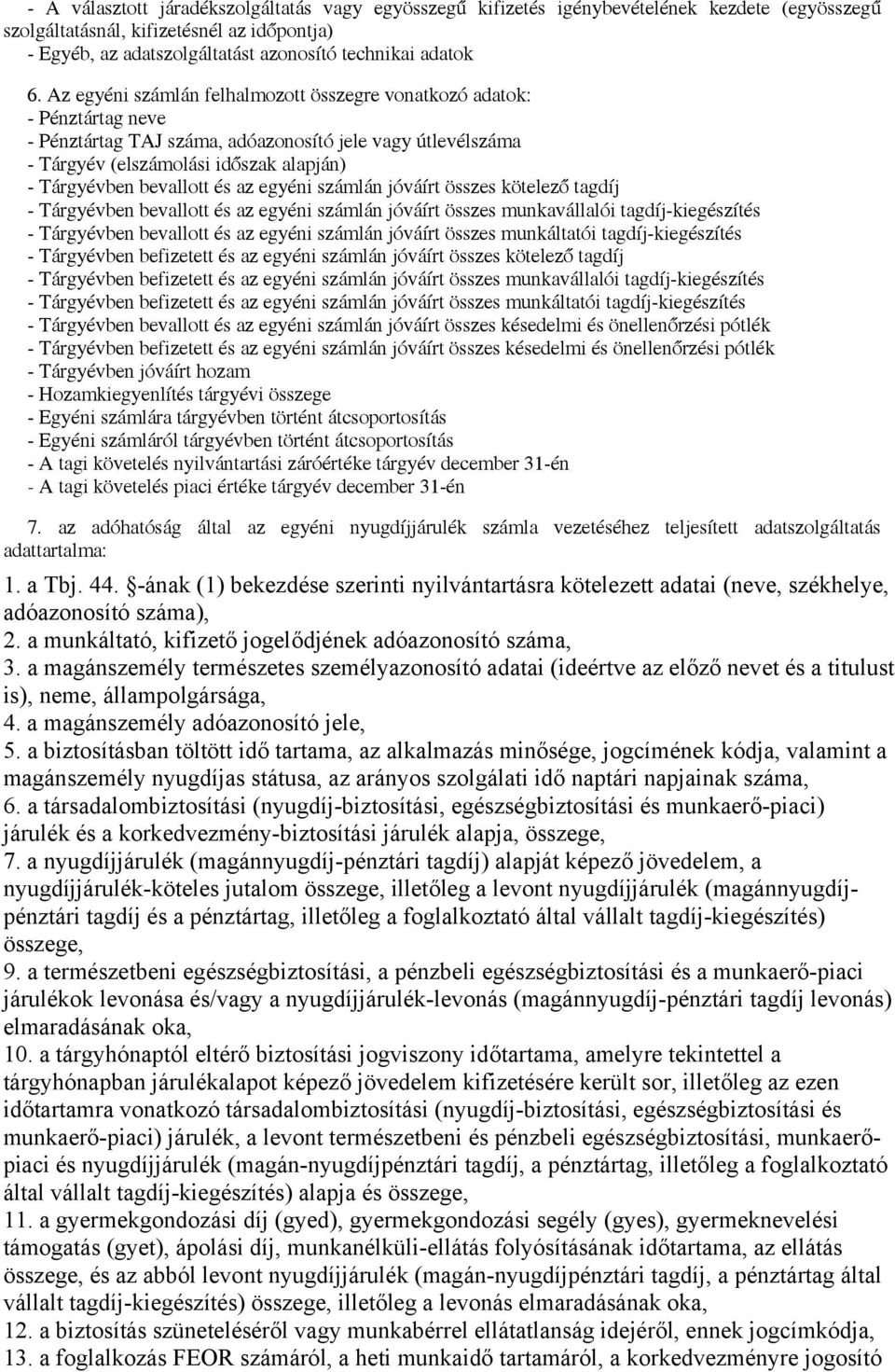 - A választott járadékszolgáltatás vagy egyösszegű kifizetés igénybevételének kezdete (egyösszegű szolgáltatásnál, kifizetésnél az időpontja)
- Egyéb, az adatszolgáltatást azonosító technikai adatok

6. Az egyéni számlán felhalmozott összegre vonatkozó adatok:
- Pénztártag neve
- Pénztártag TAJ száma, adóazonosító jele vagy útlevélszáma
- Tárgyév (elszámolási időszak alapján)
- Tárgyévben bevallott és az egyéni számlán jóváírt összes kötelező tagdíj
- Tárgyévben bevallott és az egyéni számlán jóváírt összes munkavállalói tagdíj-kiegészítés
- Tárgyévben bevallott és az egyéni számlán jóváírt összes munkáltatói tagdíj-kiegészítés
- Tárgyévben befizetett és az egyéni számlán jóváírt összes kötelező tagdíj
- Tárgyévben befizetett és az egyéni számlán jóváírt összes munkavállalói tagdíj-kiegészítés
- Tárgyévben befizetett és az egyéni számlán jóváírt összes munkáltatói tagdíj-kiegészítés
- Tárgyévben bevallott és az egyéni számlán jóváírt összes késedelmi és önellenőrzési pótlék
- Tárgyévben befizetett és az egyéni számlán jóváírt összes késedelmi és önellenőrzési pótlék
- Tárgyévben jóváírt hozam
- Hozamkiegyenlítés tárgyévi összege
- Egyéni számlára tárgyévben történt átcsoportosítás
- Egyéni számláról tárgyévben történt átcsoportosítás
- A tagi követelés nyilvántartási záróértéke tárgyév december 31-én
- A tagi követelés piaci értéke tárgyév december 31-én

7. az adóhatóság által az egyéni nyugdíjjárulék számla vezetéséhez teljesített adatszolgáltatás adattartalma:

1. a Tbj. 44. -ának (1) bekezdése szerinti nyilvántartásra kötelezett adatai (neve, székhelye, adóazonosító száma),
2. a munkáltató, kifizető jogelődjének adóazonosító száma,
3. a magánszemély természetes személyazonosító adatai (ideértve az előző nevet és a titulust is), neme, állampolgársága,
4. a magánszemély adóazonosító jele,
5. a biztosításban töltött idő tartama, az alkalmazás minősége, jogcímének kódja, valamint a magánszemély nyugdíjas státusa, az arányos szolgálati idő naptári napjainak száma,
6. a társadalombiztosítási (nyugdíj-biztosítási, egészségbiztosítási és munkaerő-piaci) járulék és a korkedvezmény-biztosítási járulék alapja, összege,
7. a nyugdíjjárulék (magánnyugdíj-pénztári tagdíj) alapját képező jövedelem, a nyugdíjjárulék-köteles jutalom összege, illetőleg a levont nyugdíjjárulék (magánnyugdíj-pénztári tagdíj és a pénztártag, illetőleg a foglalkoztató által vállalt tagdíj-kiegészítés) összege,
9. a természetbeni egészségbiztosítási, a pénzbeli egészségbiztosítási és a munkaerő-piaci járulékok levonása és/vagy a nyugdíjjárulék-levonás (magánnyugdíj-pénztári tagdíj levonás) elmaradásának oka,
10. a tárgyhónaptól eltérő biztosítási jogviszony időtartama, amelyre tekintettel a tárgyhónapban járulékalapot képező jövedelem kifizetésére került sor, illetőleg az ezen időtartamra vonatkozó társadalombiztosítási (nyugdíj-biztosítási, egészségbiztosítási és munkaerő-piaci) járulék, a levont természetbeni és pénzbeli egészségbiztosítási, munkaerő-piaci és nyugdíjjárulék (magán-nyugdíjpénztári tagdíj, a pénztártag, illetőleg a foglalkoztató által vállalt tagdíj-kiegészítés) alapja és összege,
11. a gyermekgondozási díj (gyed), gyermekgondozási segély (gyes), gyermeknevelési támogatás (gyet), ápolási díj, munkanélküli-ellátás folyósításának időtartama, az ellátás összege, és az abból levont nyugdíjjárulék (magán-nyugdíjpénztári tagdíj, a pénztártag által vállalt tagdíj-kiegészítés) összege, illetőleg a levonás elmaradásának oka,
12. a biztosítás szüneteléséről vagy munkabérrel ellátatlanság idejéről, ennek jogcímkódja,
13. a foglalkozás FEOR számáról, a heti munkaidő tartamáról, a korkedvezményre jogosító